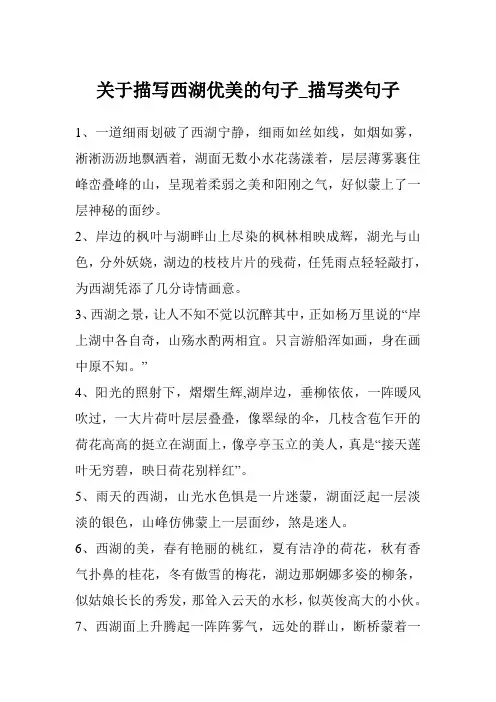 关于描写西湖优美的句子_描写类句子

1、一道细雨划破了西湖宁静，细雨如丝如线，如烟如雾，淅淅沥沥地飘洒着，湖面无数小水花荡漾着，层层薄雾裹住峰峦叠峰的山，呈现着柔弱之美和阳刚之气，好似蒙上了一层神秘的面纱。

2、岸边的枫叶与湖畔山上尽染的枫林相映成辉，湖光与山色，分外妖娆，湖边的枝枝片片的残荷，任凭雨点轻轻敲打，为西湖凭添了几分诗情画意。

3、西湖之景，让人不知不觉以沉醉其中，正如杨万里说的“岸上湖中各自奇，山殇水酌两相宜。只言游船浑如画，身在画中原不知。”

4、阳光的照射下，熠熠生辉,湖岸边，垂柳依依，一阵暖风吹过，一大片荷叶层层叠叠，像翠绿的伞，几枝含苞乍开的荷花高高的挺立在湖面上，像亭亭玉立的美人，真是“接天莲叶无穷碧，映日荷花别样红”。

5、雨天的西湖，山光水色惧是一片迷蒙，湖面泛起一层淡淡的银色，山峰仿佛蒙上一层面纱，煞是迷人。

6、西湖的美，春有艳丽的桃红，夏有洁净的荷花，秋有香气扑鼻的桂花，冬有傲雪的梅花，湖边那婀娜多姿的柳条，似姑娘长长的秀发，那耸入云天的水杉，似英俊高大的小伙。

7、西湖面上升腾起一阵阵雾气，远处的群山，断桥蒙着一